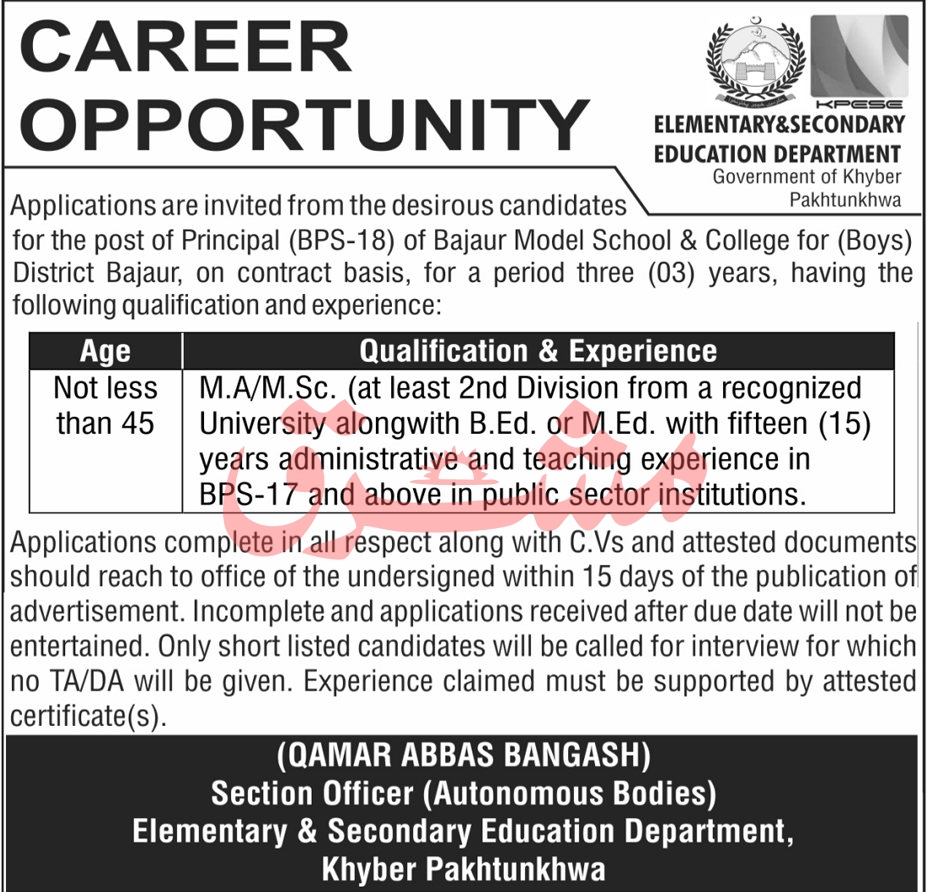 CAREER OPPORTUNITY

KPESE

ELEMENTARY&SECONDARY EDUCATION DEPARTMENT
Government of Khyber Pakhtunkhwa

Applications are invited from the desirous candidates for the post of Principal (BPS-18) of Bajaur Model School & College for (Boys) District Bajaur, on contract basis, for a period three (03) years, having the following qualification and experience:

| Age | Qualification & Experience |
|---|---|
| Not less than 45 | M.A/M.Sc. (at least 2nd Division from a recognized University alongwith B.Ed. or M.Ed. with fifteen (15) years administrative and teaching experience in BPS-17 and above in public sector institutions. |

Applications complete in all respect along with C.Vs and attested documents should reach to office of the undersigned within 15 days of the publication of advertisement. Incomplete and applications received after due date will not be entertained. Only short listed candidates will be called for interview for which no TA/DA will be given. Experience claimed must be supported by attested certificate(s).

(QAMAR ABBAS BANGASH)
Section Officer (Autonomous Bodies)
Elementary & Secondary Education Department,
Khyber Pakhtunkhwa

مشرق